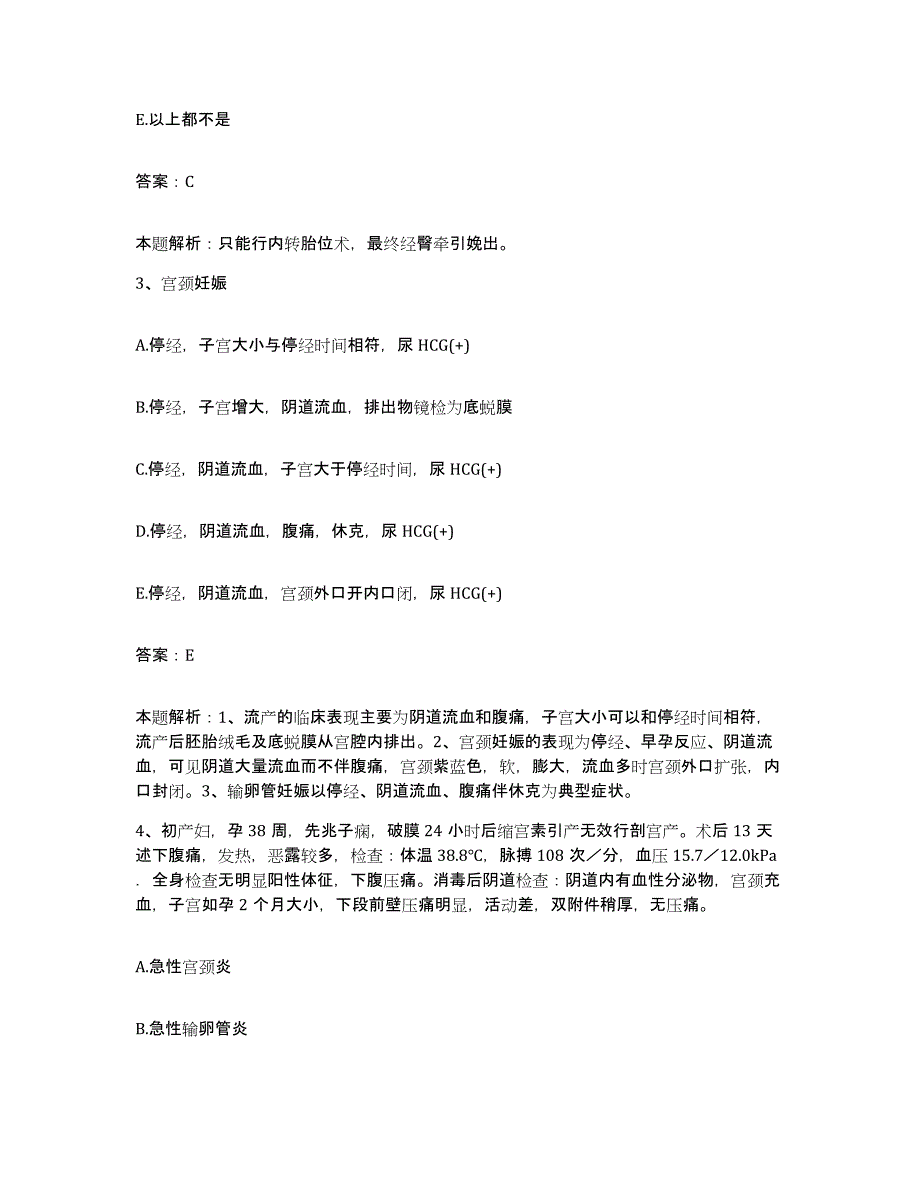 E.以上都不是

答案：C

本题解析：只能行内转胎位术，最终经臀牵引娩出。

3、宫颈妊娠

A.停经，子宫大小与停经时间相符，尿 HCG(+)

B.停经，子宫增大，阴道流血，排出物镜检为底蜕膜

C.停经，阴道流血，子宫大于停经时间，尿 HCG(+)

D.停经，阴道流血，腹痛，休克，尿 HCG(+)

E.停经，阴道流血，宫颈外口开内口闭，尿 HCG(+)

答案：E

本题解析：1、流产的临床表现主要为阴道流血和腹痛，子宫大小可以和停经时间相符，流产后胚胎绒毛及底蜕膜从宫腔内排出。2、宫颈妊娠的表现为停经、早孕反应、阴道流血，可见阴道大量流血而不伴腹痛，宫颈紫蓝色，软，膨大，流血多时宫颈外口扩张，内口封闭。3、输卵管妊娠以停经、阴道流血、腹痛伴休克为典型症状。

4、初产妇，孕 38 周，先兆子痫，破膜 24 小时后缩宫素引产无效行剖宫产。术后 13 天述下腹痛，发热，恶露较多，检查：体温 38.8℃，脉搏 108 次／分，血压 15.7／12.0kPa．全身检查无明显阳性体征，下腹压痛。消毒后阴道检查：阴道内有血性分泌物，宫颈充血，子宫如孕 2 个月大小，下段前壁压痛明显，活动差，双附件稍厚，无压痛。

A.急性宫颈炎

B.急性输卵管炎